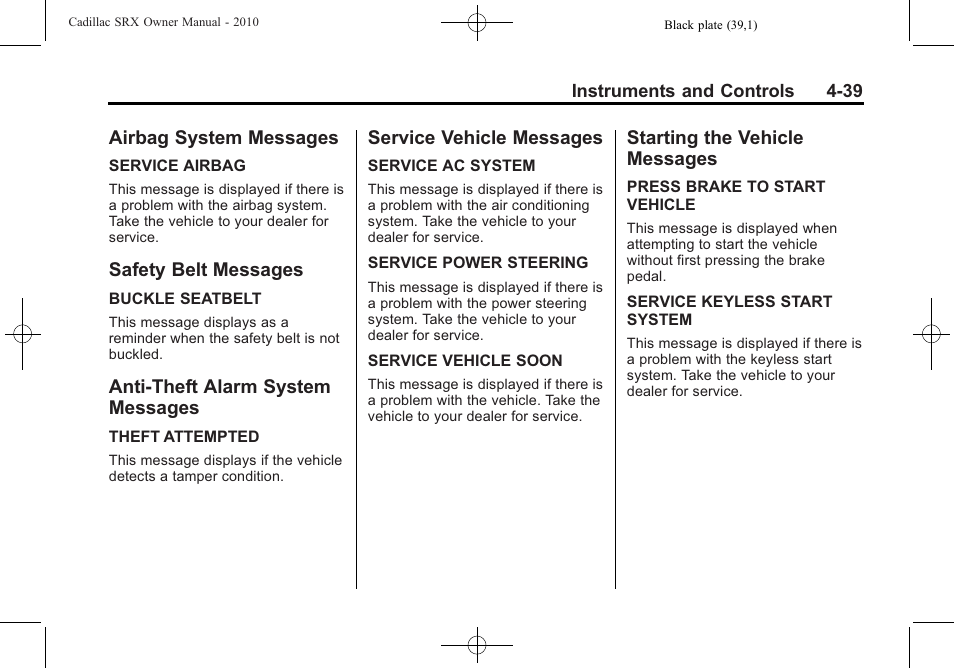 Cadillac SRX Owner Manual - 2010

Black plate (39,1)

Instruments and Controls 4-39

Airbag System Messages

SERVICE AIRBAG

This message is displayed if there is a problem with the airbag system. Take the vehicle to your dealer for service.

Safety Belt Messages

BUCKLE SEATBELT

This message displays as a reminder when the safety belt is not buckled.

Anti-Theft Alarm System Messages

THEFT ATTEMPTED

This message displays if the vehicle detects a tamper condition.

Service Vehicle Messages

SERVICE AC SYSTEM

This message is displayed if there is a problem with the air conditioning system. Take the vehicle to your dealer for service.

SERVICE POWER STEERING

This message is displayed if there is a problem with the power steering system. Take the vehicle to your dealer for service.

SERVICE VEHICLE SOON

This message is displayed if there is a problem with the vehicle. Take the vehicle to your dealer for service.

Starting the Vehicle Messages

PRESS BRAKE TO START VEHICLE

This message is displayed when attempting to start the vehicle without first pressing the brake pedal.

SERVICE KEYLESS START SYSTEM

This message is displayed if there is a problem with the keyless start system. Take the vehicle to your dealer for service.